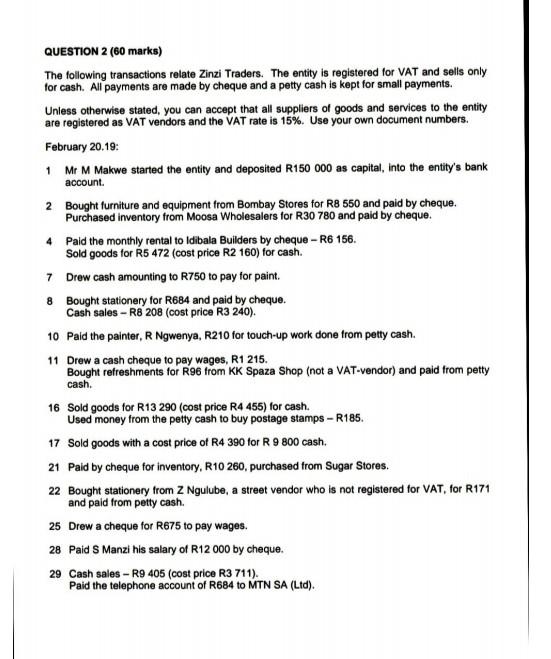 QUESTION 2 (60 marks)

The following transactions relate Zinzi Traders. The entity is registered for VAT and sells only for cash. All payments are made by cheque and a petty cash is kept for small payments.

Unless otherwise stated, you can accept that all suppliers of goods and services to the entity are registered as VAT vendors and the VAT rate is 15%. Use your own document numbers.

February 20.19:

1 Mr M Makwe started the entity and deposited R150 000 as capital, into the entity's bank account.

2 Bought furniture and equipment from Bombay Stores for R8 550 and paid by cheque. Purchased inventory from Moosa Wholesalers for R30 780 and paid by cheque.

4 Paid the monthly rental to Idibala Builders by cheque – R6 156. Sold goods for R5 472 (cost price R2 160) for cash.

7 Drew cash amounting to R750 to pay for paint.

8 Bought stationery for R684 and paid by cheque. Cash sales – R8 208 (cost price R3 240).

10 Paid the painter, R Ngwenya, R210 for touch-up work done from petty cash.

11 Drew a cash cheque to pay wages, R1 215. Bought refreshments for R96 from KK Spaza Shop (not a VAT-vendor) and paid from petty cash.

16 Sold goods for R13 290 (cost price R4 455) for cash. Used money from the petty cash to buy postage stamps – R185.

17 Sold goods with a cost price of R4 390 for R 9 800 cash.

21 Paid by cheque for inventory, R10 260, purchased from Sugar Stores.

22 Bought stationery from Z Ngulube, a street vendor who is not registered for VAT, for R171 and paid from petty cash.

25 Drew a cheque for R675 to pay wages.

28 Paid S Manzi his salary of R12 000 by cheque.

29 Cash sales – R9 405 (cost price R3 711). Paid the telephone account of R684 to MTN SA (Ltd).